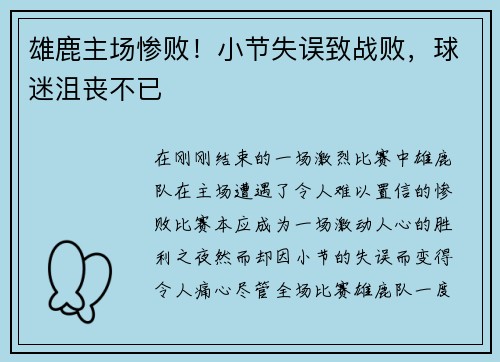 雄鹿主场惨败！小节失误致战败，球迷沮丧不已

在刚刚结束的一场激烈比赛中雄鹿队在主场遭遇了令人难以置信的惨败比赛本应成为一场激动人心的胜利之夜然而却因小节的失误而变得令人痛心尽管全场比赛雄鹿队一度